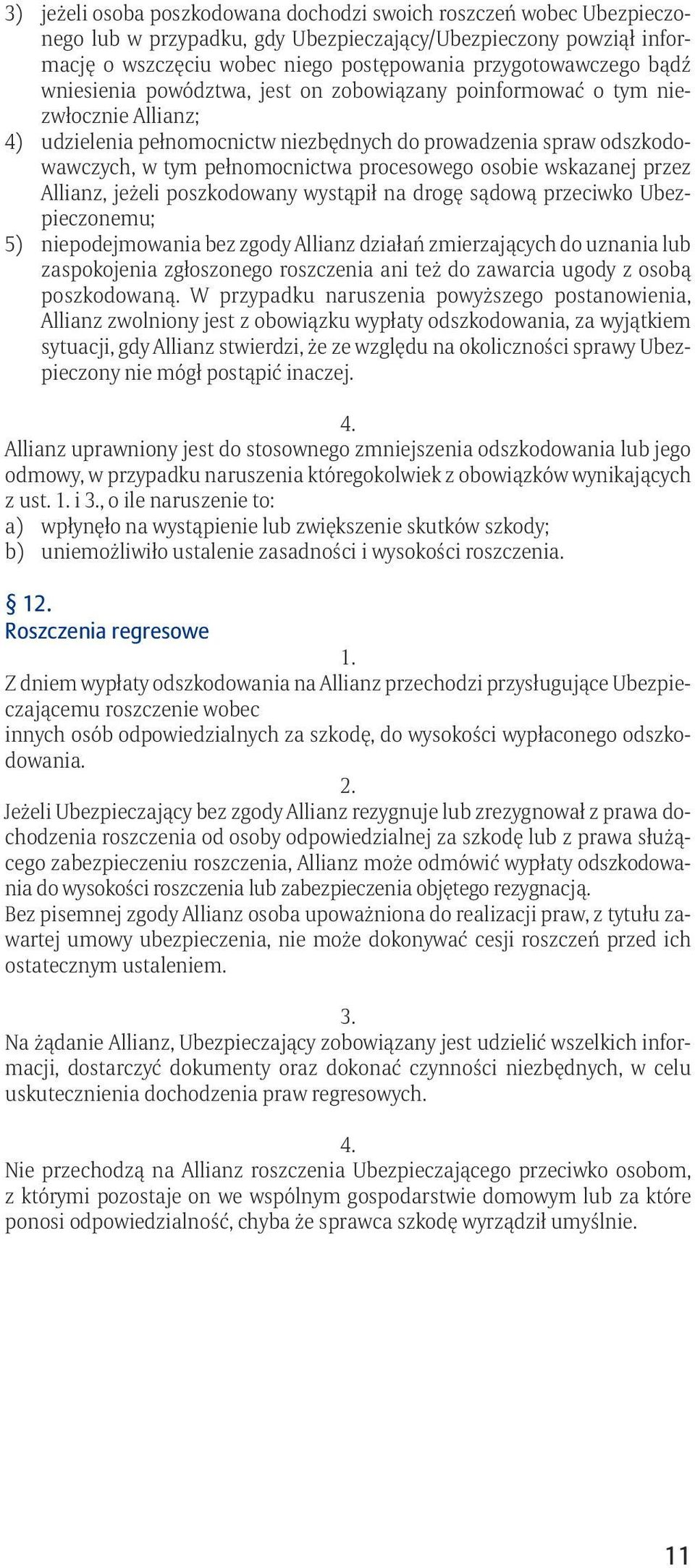 3) jeżeli osoba poszkodowana dochodzi swoich roszczeń wobec Ubezpieczonego lub w przypadku, gdy Ubezpieczający/Ubezpieczony powziął informację o wszczęciu wobec niego postępowania przygotowawczego bądź wniesienia powództwa, jest on zobowiązany poinformować o tym niezwłocznie Allianz;
4) udzielenia pełnomocnictw niezbędnych do prowadzenia spraw odszkodowawczych, w tym pełnomocnictwa procesowego osobie wskazanej przez Allianz, jeżeli poszkodowany wystąpił na drogę sądową przeciwko Ubezpieczonemu;
5) niepodejmowania bez zgody Allianz działań zmierzających do uznania lub zaspokojenia zgłoszonego roszczenia ani też do zawarcia ugody z osobą poszkodowaną. W przypadku naruszenia powyższego postanowienia, Allianz zwolniony jest z obowiązku wypłaty odszkodowania, za wyjątkiem sytuacji, gdy Allianz stwierdzi, że ze względu na okoliczności sprawy Ubezpieczony nie mógł postąpić inaczej.

4.
Allianz uprawniony jest do stosownego zmniejszenia odszkodowania lub jego odmowy, w przypadku naruszenia któregokolwiek z obowiązków wynikających z ust. 1. i 3., o ile naruszenie to:
a) wpłynęło na wystąpienie lub zwiększenie skutków szkody;
b) uniemożliwiło ustalenie zasadności i wysokości roszczenia.

§ 12.
Roszczenia regresowe
1.
Z dniem wypłaty odszkodowania na Allianz przechodzi przysługujące Ubezpieczającemu roszczenie wobec
innych osób odpowiedzialnych za szkodę, do wysokości wypłaconego odszkodowania.
2.
Jeżeli Ubezpieczający bez zgody Allianz rezygnuje lub zrezygnował z prawa dochodzenia roszczenia od osoby odpowiedzialnej za szkodę lub z prawa służącego zabezpieczeniu roszczenia, Allianz może odmówić wypłaty odszkodowania do wysokości roszczenia lub zabezpieczenia objętego rezygnacją.
Bez pisemnej zgody Allianz osoba upoważniona do realizacji praw, z tytułu zawartej umowy ubezpieczenia, nie może dokonywać cesji roszczeń przed ich ostatecznym ustaleniem.

3.
Na żądanie Allianz, Ubezpieczający zobowiązany jest udzielić wszelkich informacji, dostarczyć dokumenty oraz dokonać czynności niezbędnych, w celu uskutecznienia dochodzenia praw regresowych.

4.
Nie przechodzą na Allianz roszczenia Ubezpieczającego przeciwko osobom, z którymi pozostaje on we wspólnym gospodarstwie domowym lub za które ponosi odpowiedzialność, chyba że sprawca szkodę wyrządził umyślnie.

11